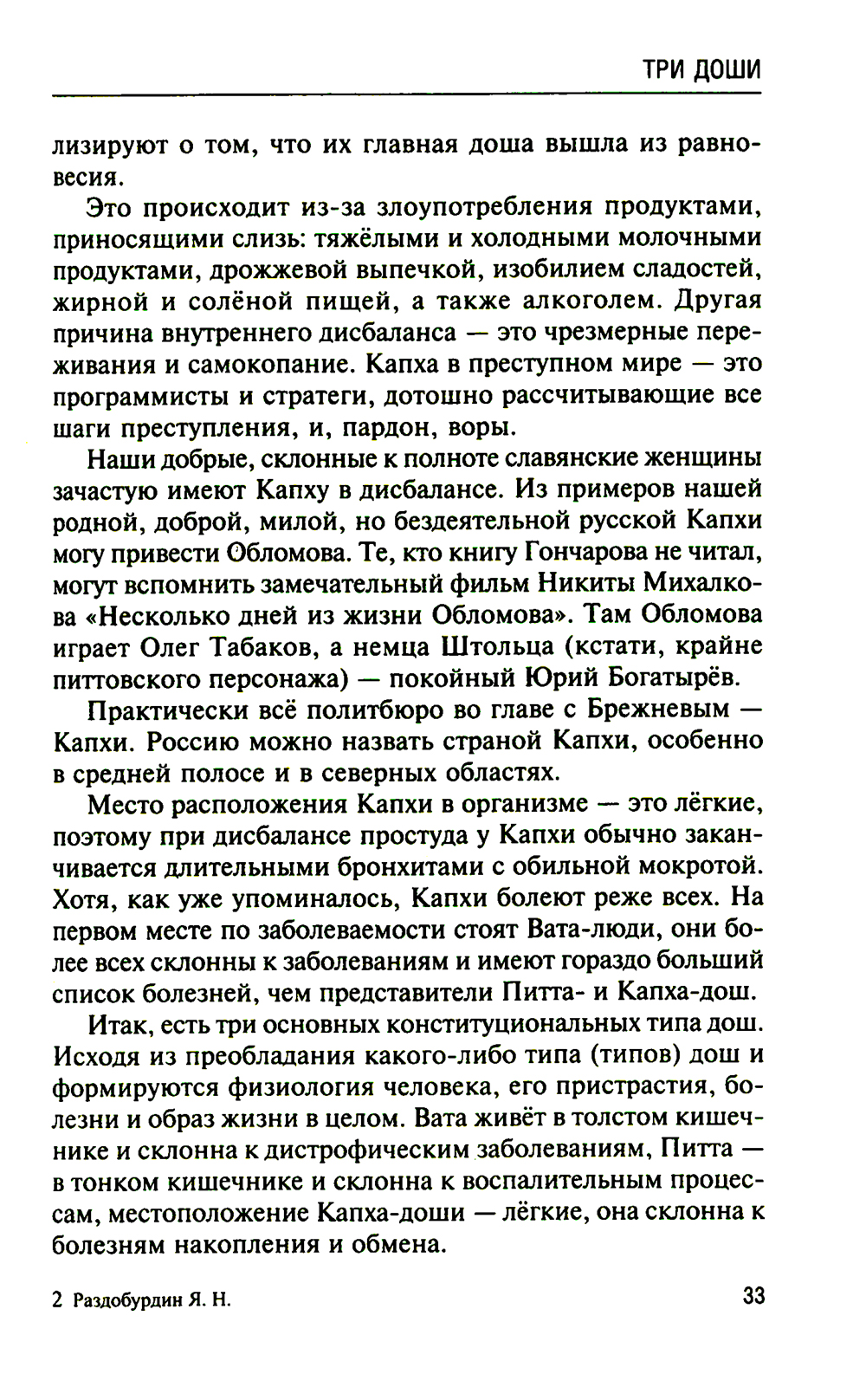 ТРИ ДОШИ

лизируют о том, что их главная доша вышла из равновесия.

Это происходит из-за злоупотребления продуктами, приносящими слизь: тяжёлыми и холодными молочными продуктами, дрожжевой выпечкой, изобилием сладостей, жирной и солёной пищей, а также алкоголем. Другая причина внутреннего дисбаланса — это чрезмерные переживания и самокопание. Капха в преступном мире — это программисты и стратеги, дотошно рассчитывающие все шаги преступления, и, пардон, воры.

Наши добрые, склонные к полноте славянские женщины зачастую имеют Капху в дисбалансе. Из примеров нашей родной, доброй, милой, но бездеятельной русской Капхи могу привести Обломова. Те, кто книгу Гончарова не читал, могут вспомнить замечательный фильм Никиты Михалкова «Несколько дней из жизни Обломова». Там Обломова играет Олег Табаков, а немца Штольца (кстати, крайне питтовского персонажа) — покойный Юрий Богатырёв.

Практически всё политбюро во главе с Брежневым — Капхи. Россию можно назвать страной Капхи, особенно в средней полосе и в северных областях.

Место расположения Капхи в организме — это лёгкие, поэтому при дисбалансе простуда у Капхи обычно заканчивается длительными бронхитами с обильной мокротой. Хотя, как уже упоминалось, Капхи болеют реже всех. На первом месте по заболеваемости стоят Вата-люди, они более всех склонны к заболеваниям и имеют гораздо больший список болезней, чем представители Питта- и Капха-дош.

Итак, есть три основных конституциональных типа дош. Исходя из преобладания какого-либо типа (типов) дош и формируются физиология человека, его пристрастия, болезни и образ жизни в целом. Вата живёт в толстом кишечнике и склонна к дистрофическим заболеваниям, Питта — в тонком кишечнике и склонна к воспалительным процессам, местоположение Капха-доши — лёгкие, она склонна к болезням накопления и обмена.

2 Раздобурдин Я. Н.

33